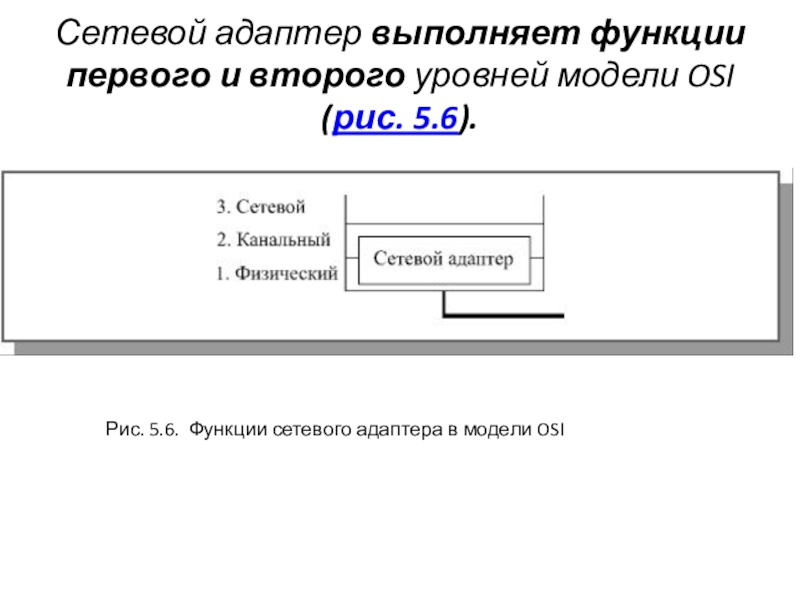 Сетевой адаптер выполняет функции первого и второго уровней модели OSI (рис. 5.6).

3. Сетевой
2. Канальный
1. Физический

Сетевой адаптер

Рис. 5.6. Функции сетевого адаптера в модели OSI